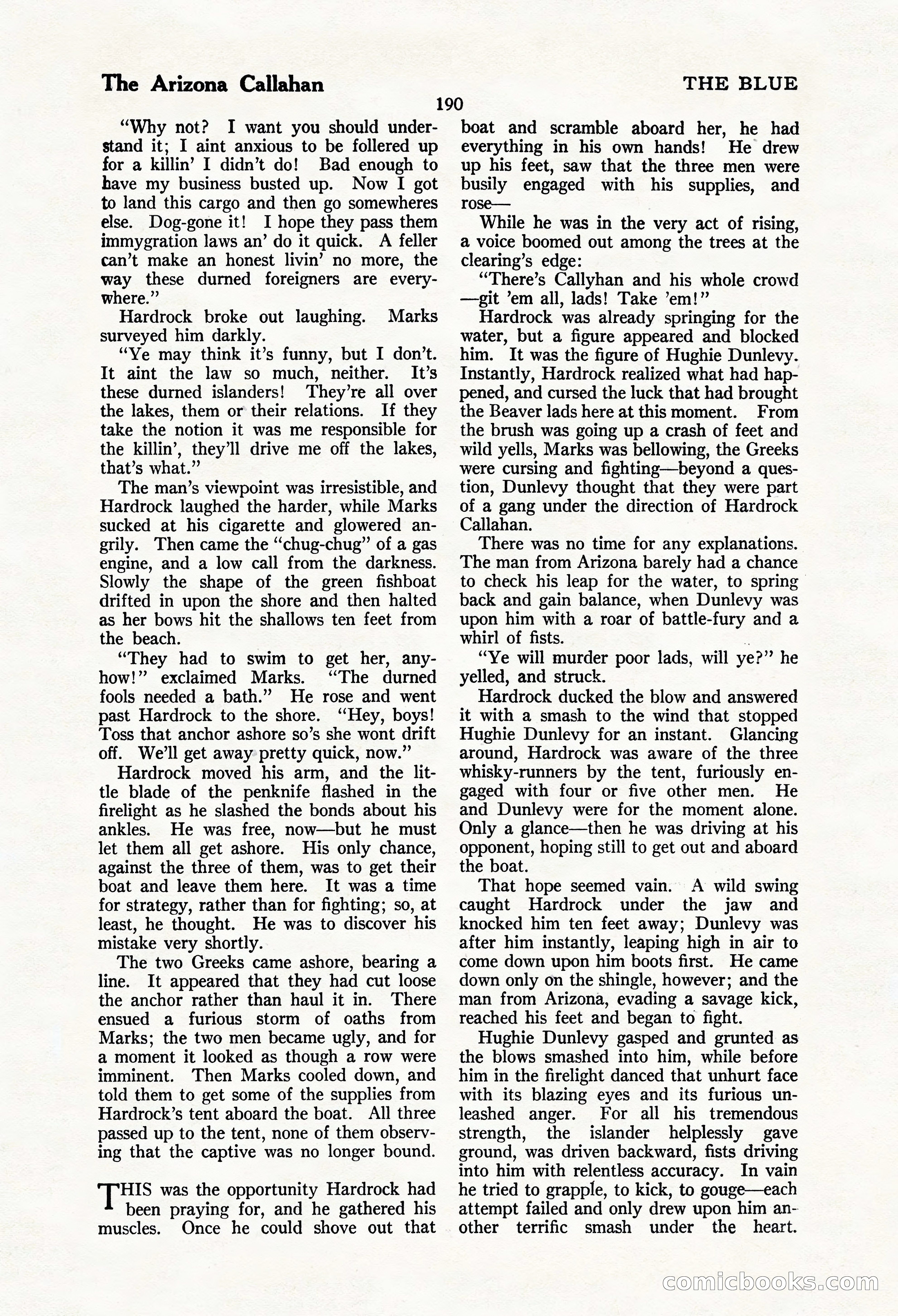 The Arizona Callahan

THE BLUE

190

"Why not? I want you should understand it; I aint anxious to be follered up for a killin' I didn't do! Bad enough to have my business busted up. Now I got to land this cargo and then go somewheres else. Dog-gone it! I hope they pass them immygration laws an' do it quick. A feller can't make an honest livin' no more, the way these durned foreigners are everywhere."

Hardrock broke out laughing. Marks surveyed him darkly.

"Ye may think it's funny, but I don't. It aint the law so much, neither. It's these durned islanders! They're all over the lakes, them or their relations. If they take the notion it was me responsible for the killin', they'll drive me off the lakes, that's what."

The man's viewpoint was irresistible, and Hardrock laughed the harder, while Marks sucked at his cigarette and glowered angrily. Then came the "chug-chug" of a gas engine, and a low call from the darkness. Slowly the shape of the green fishboat drifted in upon the shore and then halted as her bows hit the shallows ten feet from the beach.

"They had to swim to get her, anyhow!" exclaimed Marks. "The durned fools needed a bath." He rose and went past Hardrock to the shore. "Hey, boys! Toss that anchor ashore so's she wont drift off. We'll get away pretty quick, now."

Hardrock moved his arm, and the little blade of the penknife flashed in the firelight as he slashed the bonds about his ankles. He was free, now—but he must let them all get ashore. His only chance, against the three of them, was to get their boat and leave them here. It was a time for strategy, rather than for fighting; so, at least, he thought. He was to discover his mistake very shortly.

The two Greeks came ashore, bearing a line. It appeared that they had cut loose the anchor rather than haul it in. There ensued a furious storm of oaths from Marks; the two men became ugly, and for a moment it looked as though a row were imminent. Then Marks cooled down, and told them to get some of the supplies from Hardrock's tent aboard the boat. All three passed up to the tent, none of them observing that the captive was no longer bound.

THIS was the opportunity Hardrock had been praying for, and he gathered his muscles. Once he could shove out that boat and scramble aboard her, he had everything in his own hands! He drew up his feet, saw that the three men were busily engaged with his supplies, and rose—

While he was in the very act of rising, a voice boomed out among the trees at the clearing's edge:

"There's Callyhan and his whole crowd—git 'em all, lads! Take 'em!"

Hardrock was already springing for the water, but a figure appeared and blocked him. It was the figure of Hughie Dunlevy. Instantly, Hardrock realized what had happened, and cursed the luck that had brought the Beaver lads here at this moment. From the brush was going up a crash of feet and wild yells, Marks was bellowing, the Greeks were cursing and fighting—beyond a question, Dunlevy thought that they were part of a gang under the direction of Hardrock Callahan.

There was no time for any explanations. The man from Arizona barely had a chance to check his leap for the water, to spring back and gain balance, when Dunlevy was upon him with a roar of battle-fury and a whirl of fists.

"Ye will murder poor lads, will ye?" he yelled, and struck.

Hardrock ducked the blow and answered it with a smash to the wind that stopped Hughie Dunlevy for an instant. Glancing around, Hardrock was aware of the three whisky-runners by the tent, furiously engaged with four or five other men. He and Dunlevy were for the moment alone. Only a glance—then he was driving at his opponent, hoping still to get out and aboard the boat.

That hope seemed vain. A wild swing caught Hardrock under the jaw and knocked him ten feet away; Dunlevy was after him instantly, leaping high in air to come down upon him boots first. He came down only on the shingle, however; and the man from Arizona, evading a savage kick, reached his feet and began to fight.

Hughie Dunlevy gasped and grunted as the blows smashed into him, while before him in the firelight danced that unhurt face with its blazing eyes and its furious unleashed anger. For all his tremendous strength, the islander helplessly gave ground, was driven backward, fists driving into him with relentless accuracy. In vain he tried to grapple, to kick, to gouge—each attempt failed and only drew upon him another terrific smash under the heart.

comicbooks.com